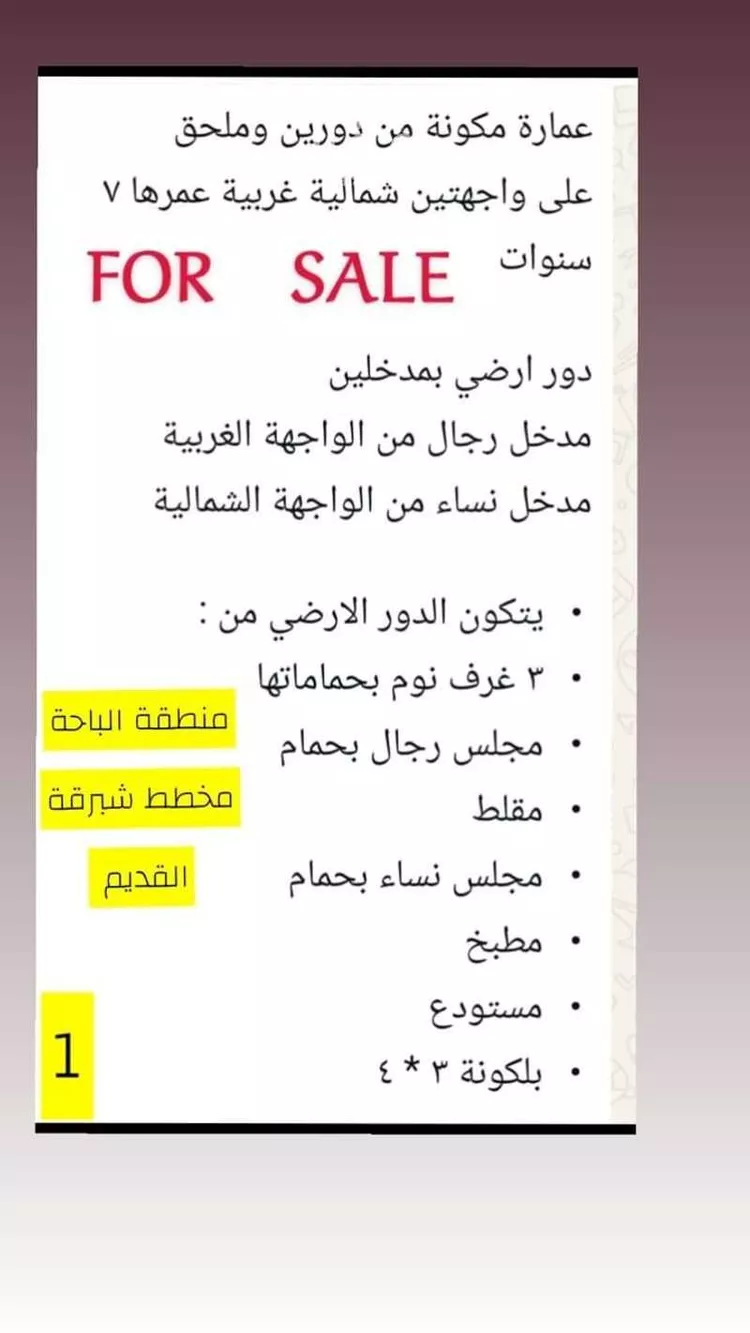 عمارة مكونة من دورين وملحق على واجهتين شمالية غربية عمرها ٧ سنوات

FOR SALE

دور ارضي بمدخلين
مدخل رجال من الواجهة الغربية
مدخل نساء من الواجهة الشمالية

• يتكون الدور الارضي من :
• ٣ غرف نوم بحماماتها
• مجلس رجال بحمام
• مقلط
• مجلس نساء بحمام
• مطبخ
• مستودع
• بلكونة ٣ * ٤

منطقة الباحة
مخطط شبرقة
القديم

1